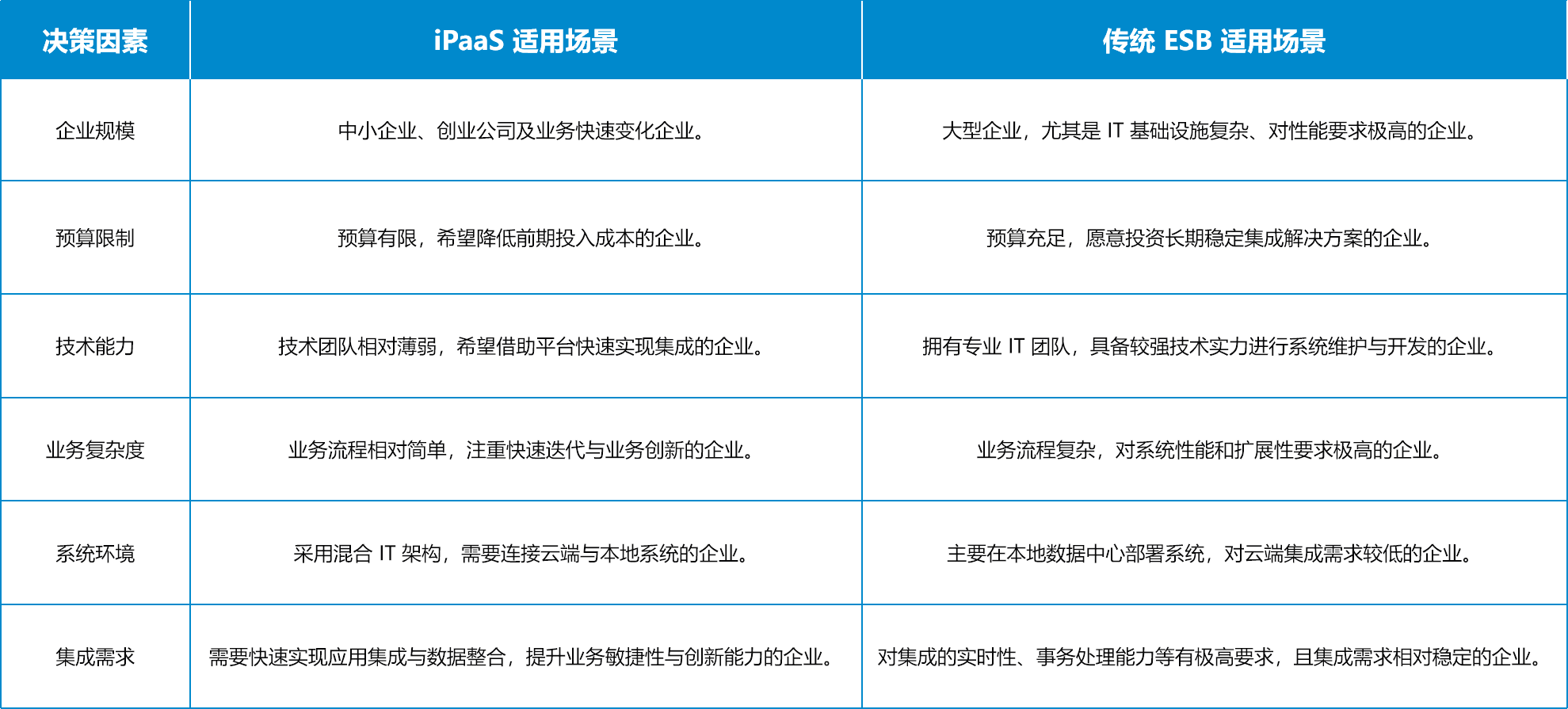 | 决策因素 | iPaaS 适用场景 | 传统 ESB 适用场景 |
|---|---|---|
| 企业规模 | 中小企业、创业公司及业务快速变化企业。 | 大型企业，尤其是 IT 基础设施复杂、对性能要求极高的企业。 |
| 预算限制 | 预算有限，希望降低前期投入成本的企业。 | 预算充足，愿意投资长期稳定集成解决方案的企业。 |
| 技术能力 | 技术团队相对薄弱，希望借助平台快速实现集成的企业。 | 拥有专业 IT 团队，具备较强技术实力进行系统维护与开发的企业。 |
| 业务复杂度 | 业务流程相对简单，注重快速迭代与业务创新的企业。 | 业务流程复杂，对系统性能和扩展性要求极高的企业。 |
| 系统环境 | 采用混合 IT 架构，需要连接云端与本地系统的企业。 | 主要在本地数据中心部署系统，对云端集成需求较低的企业。 |
| 集成需求 | 需要快速实现应用集成与数据整合，提升业务敏捷性与创新能力的企业。 | 对集成的实时性、事务处理能力等有极高要求，且集成需求相对稳定的企业。 |